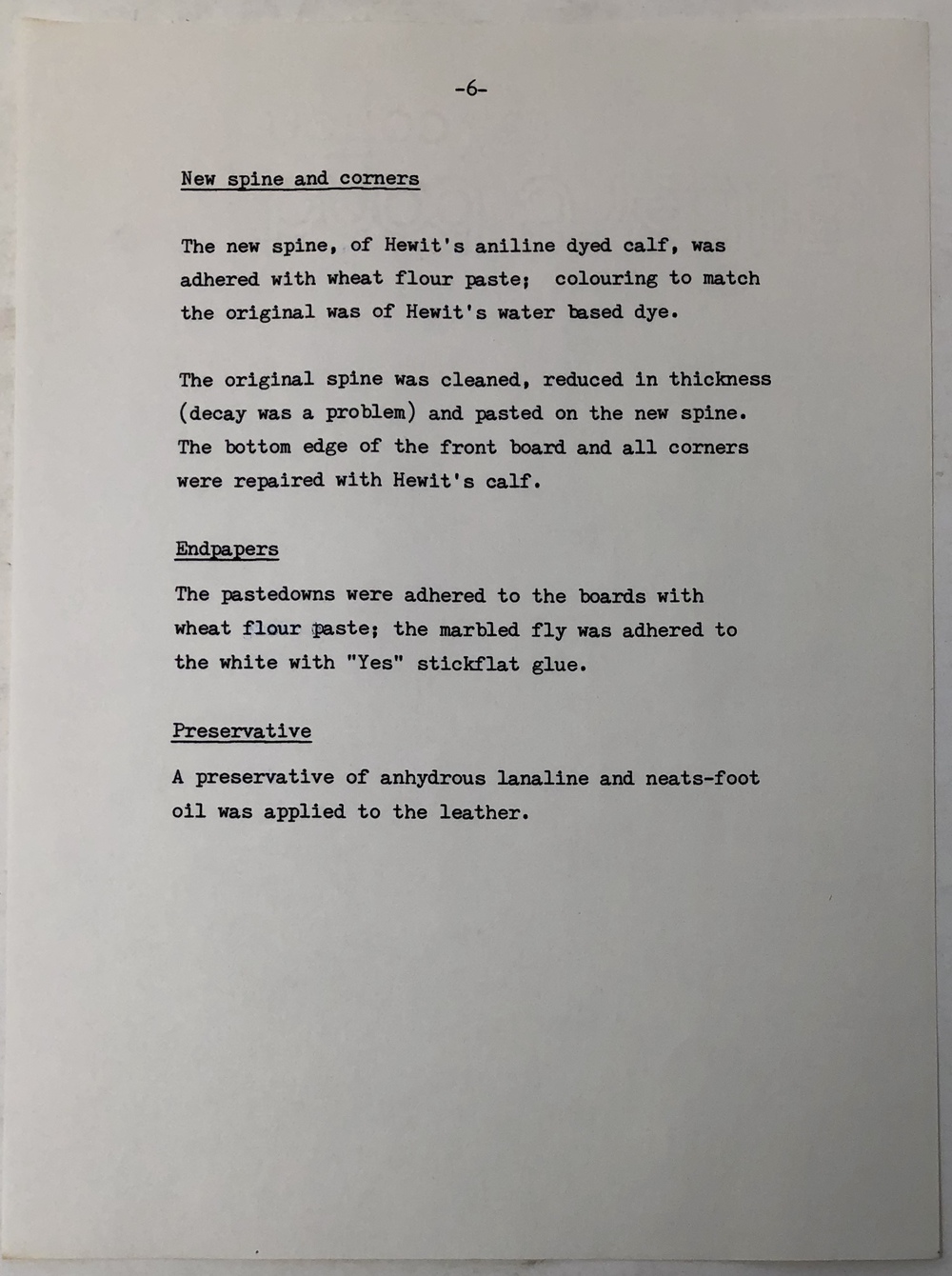 -6-

New spine and corners

The new spine, of Hewit's aniline dyed calf, was adhered with wheat flour paste; colouring to match the original was of Hewit's water based dye.

The original spine was cleaned, reduced in thickness (decay was a problem) and pasted on the new spine. The bottom edge of the front board and all corners were repaired with Hewit's calf.

Endpapers

The pastedowns were adhered to the boards with wheat flour paste; the marbled fly was adhered to the white with "Yes" stickflat glue.

Preservative

A preservative of anhydrous lanaline and neats-foot oil was applied to the leather.